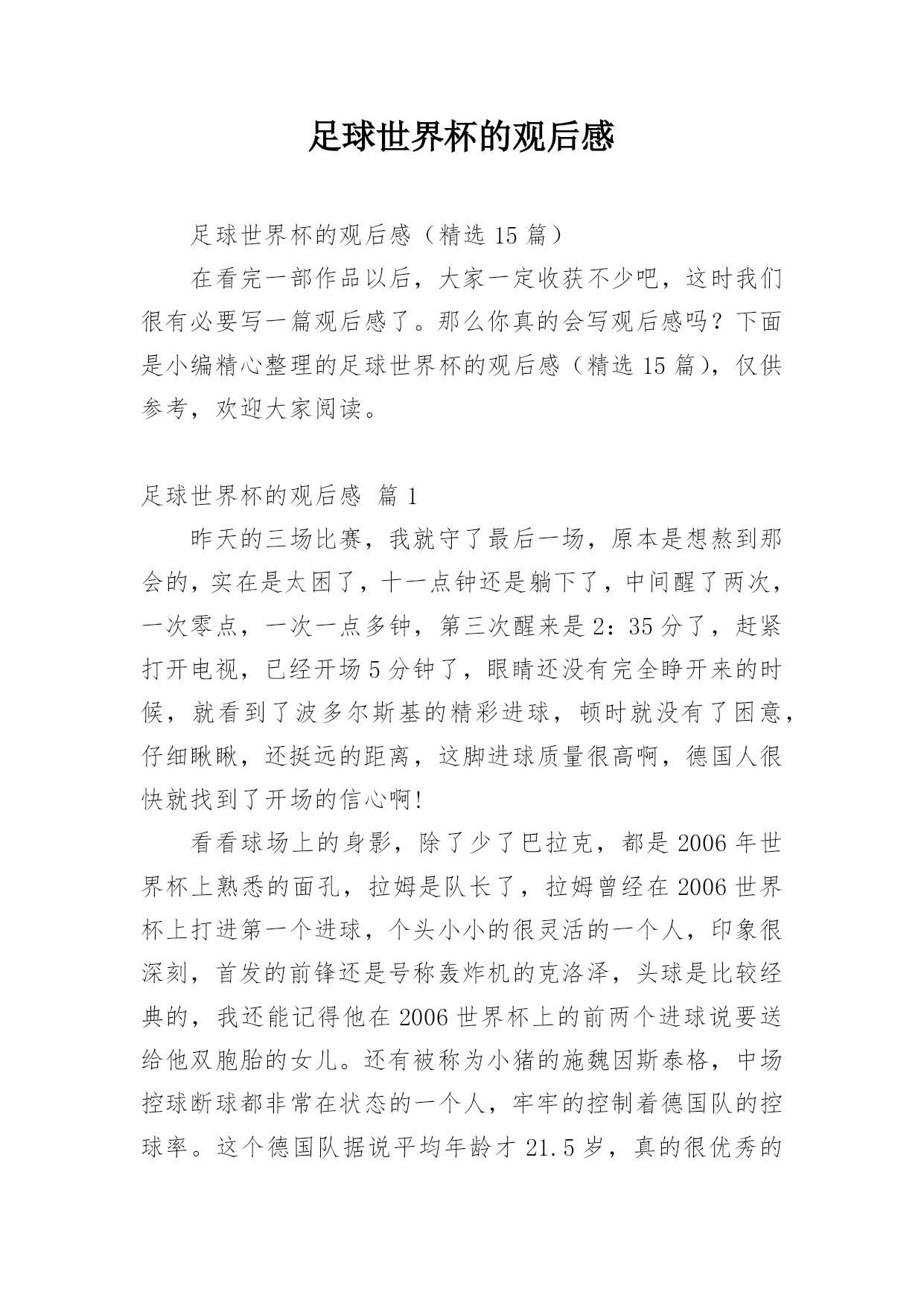 足球世界杯的观后感

足球世界杯的观后感（精选 15 篇）

在看完一部作品以后，大家一定收获不少吧，这时我们很有必要写一篇观后感了。那么你真的会写观后感吗？下面是小编精心整理的足球世界杯的观后感（精选 15 篇），仅供参考，欢迎大家阅读。

足球世界杯的观后感 篇 1

昨天的三场比赛，我就守了最后一场，原本是想熬到那会的，实在是太困了，十一点钟还是躺下了，中间醒了两次，一次零点，一次一点多钟，第三次醒来是 2：35 分了，赶紧打开电视，已经开场 5 分钟了，眼睛还没有完全睁开来的时候，就看到了波多尔斯基的精彩进球，顿时就没有了困意，仔细瞅瞅，还挺远的距离，这脚进球质量很高啊，德国人很快就找到了开场的信心啊!

看看球场上的身影，除了少了巴拉克，都是 2006 年世界杯上熟悉的面孔，拉姆是队长了，拉姆曾经在 2006 世界杯上打进第一个进球，个头小小的很灵活的一个人，印象很深刻，首发的前锋还是号称轰炸机的克洛泽，头球是比较经典的，我还能记得他在 2006 世界杯上的前两个进球说要送给他双胞胎的女儿。还有被称为小猪的施魏因斯泰格，中场控球断球都非常在状态的一个人，牢牢的控制着德国队的控球率。这个德国队据说平均年龄才 21.5 岁，真的很优秀的